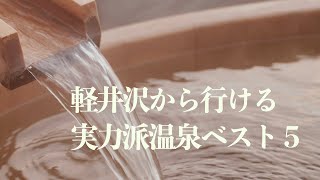 軽井沢から行ける
実力派温泉ベスト５